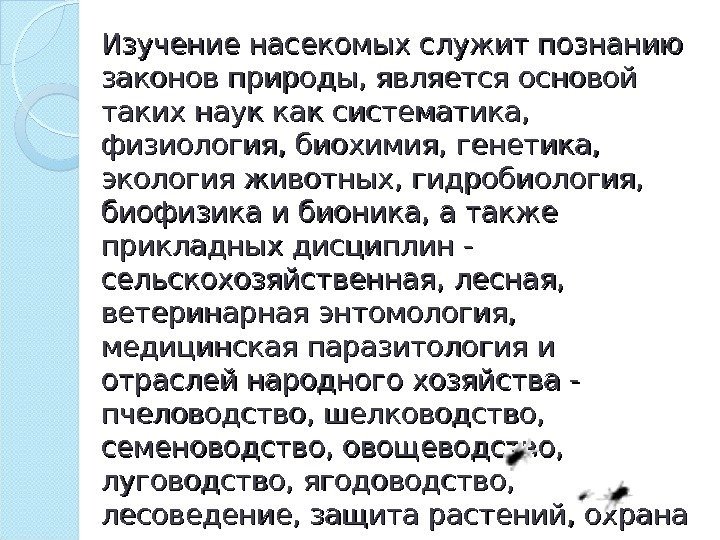 Изучение насекомых служит познанию законов природы, является основой таких наук как систематика, физиология, биохимия, генетика, экология животных, гидробиология, биофизика и бионика, а также прикладных дисциплин - сельскохозяйственная, лесная, ветеринарная энтомология, медицинская паразитология и отраслей народного хозяйства - пчеловодство, шелководство, семеноводство, овощеводство, луговодство, ягодоводство, лесоведение, защита растений, охрана